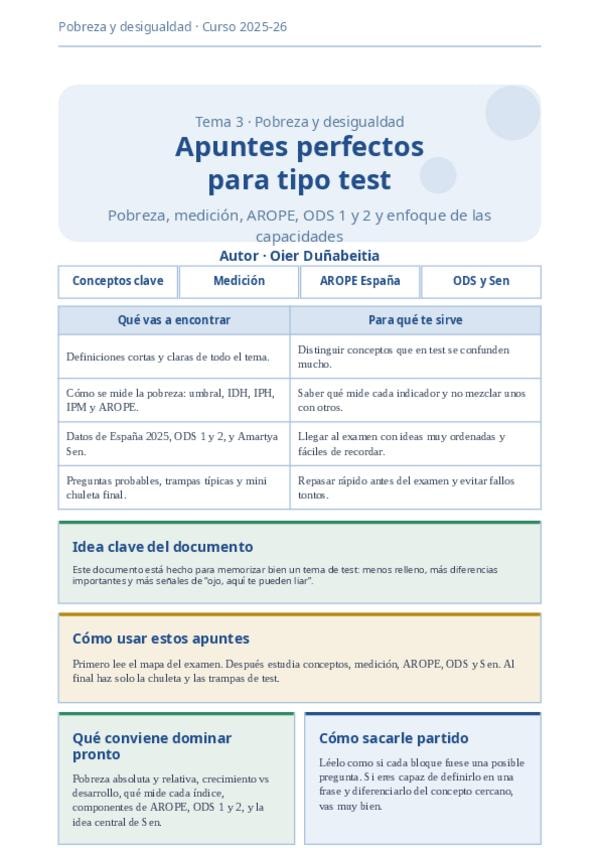 Pobreza y desigualdad · Curso 2025-26

Tema 3 · Pobreza y desigualdad

Apuntes perfectos para tipo test

Pobreza, medición, AROPE, ODS 1 y 2 y enfoque de las capacidades

Autor · Oier Duñabeitia

| Conceptos clave | Medición | AROPE España | ODS y Sen |
|---|---|---|---|

| Qué vas a encontrar | Para qué te sirve |
|---|---|
| Definiciones cortas y claras de todo el tema. | Distinguir conceptos que en test se confunden mucho. |
| Cómo se mide la pobreza: umbral, IDH, IPH, IPM y AROPE. | Saber qué mide cada indicador y no mezclar unos con otros. |
| Datos de España 2025, ODS 1 y 2, y Amartya Sen. | Llegar al examen con ideas muy ordenadas y fáciles de recordar. |
| Preguntas probables, trampas típicas y mini chuleta final. | Repasar rápido antes del examen y evitar fallos tontos. |

Idea clave del documento

Este documento está hecho para memorizar bien un tema de test: menos relleno, más diferencias importantes y más señales de "ojo, aquí te pueden liar".

Cómo usar estos apuntes

Primero lee el mapa del examen. Después estudia conceptos, medición, AROPE, ODS y Sen. Al final haz solo la chuleta y las trampas de test.

Qué conviene dominar pronto

Pobreza absoluta y relativa, crecimiento vs desarrollo, qué mide cada índice, componentes de AROPE, ODS 1 y 2, y la idea central de Sen.

Cómo sacarle partido

Léelo como si cada bloque fuese una posible pregunta. Si eres capaz de definirlo en una frase y diferenciarlo del concepto cercano, vas muy bien.